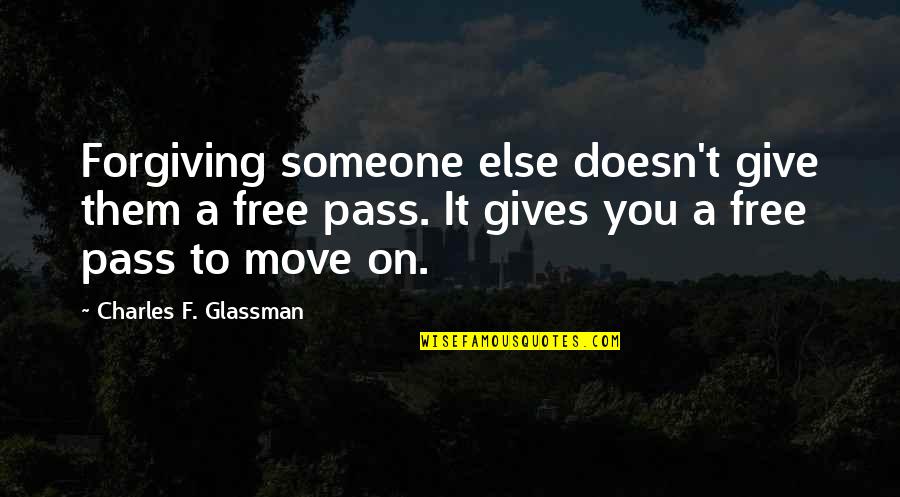 Forgiving someone else doesn't give them a free pass. It gives you a free pass to move on.

~ Charles F. Glassman

WISEFAMOUSQUOTES.COM